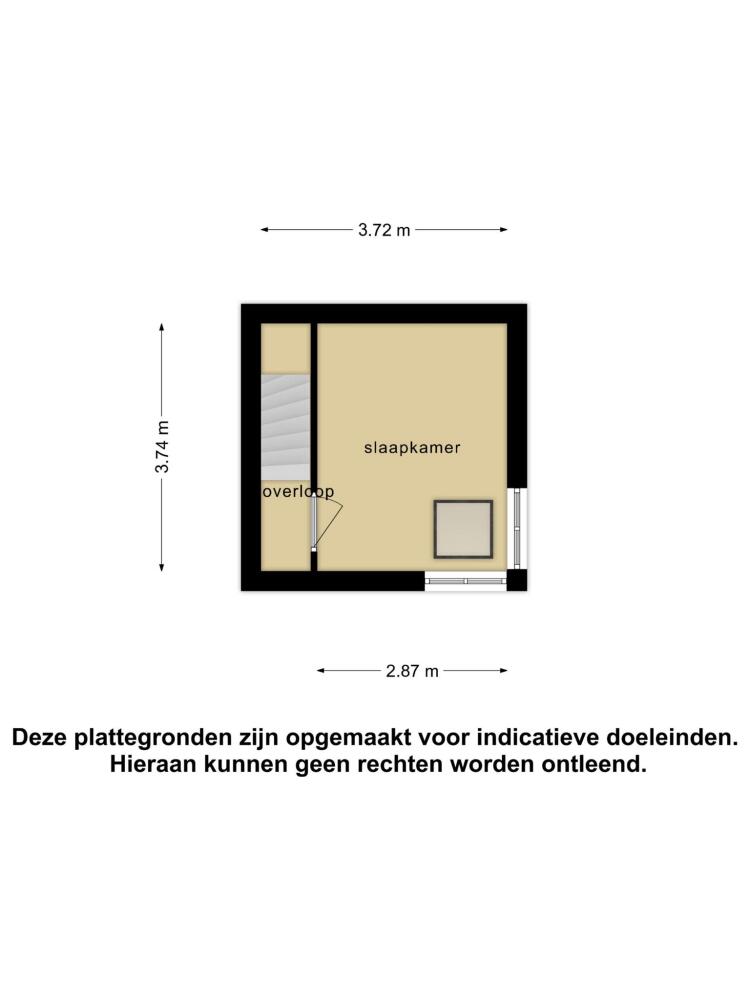 3.72 m

3.74 m

slaapkamer

overloop

2.87 m

Deze plattegronden zijn opgemaakt voor indicatieve doeleinden. Hieraan kunnen geen rechten worden ontleend.